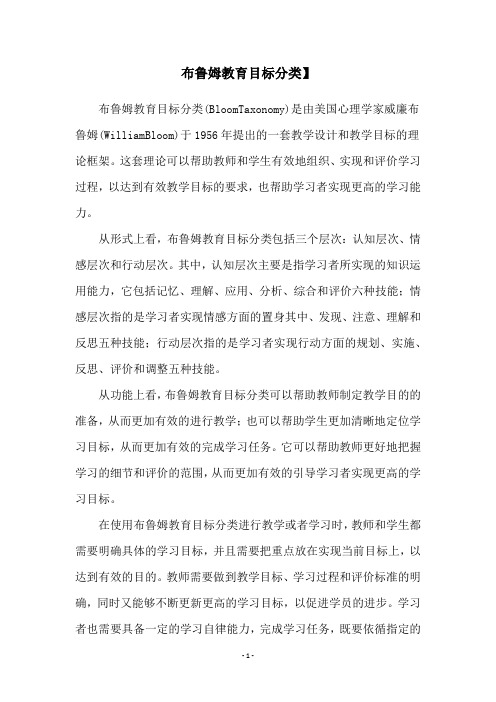 布鲁姆教育目标分类】

布鲁姆教育目标分类(BloomTaxonomy)是由美国心理学家威廉布鲁姆(WilliamBloom)于1956年提出的一套教学设计和教学目标的理论框架。这套理论可以帮助教师和学生有效地组织、实现和评价学习过程，以达到有效教学目标的要求，也帮助学习者实现更高的学习能力。

从形式上看，布鲁姆教育目标分类包括三个层次：认知层次、情感层次和行动层次。其中，认知层次主要是指学习者所实现的知识运用能力，它包括记忆、理解、应用、分析、综合和评价六种技能；情感层次指的是学习者实现情感方面的置身其中、发现、注意、理解和反思五种技能；行动层次指的是学习者实现行动方面的规划、实施、反思、评价和调整五种技能。

从功能上看，布鲁姆教育目标分类可以帮助教师制定教学目的的准备，从而更加有效的进行教学；也可以帮助学生更加清晰地定位学习目标，从而更加有效的完成学习任务。它可以帮助教师更好地把握学习的细节和评价的范围，从而更加有效的引导学习者实现更高的学习目标。

在使用布鲁姆教育目标分类进行教学或者学习时，教师和学生都需要明确具体的学习目标，并且需要把重点放在实现当前目标上，以达到有效的目的。教师需要做到教学目标、学习过程和评价标准的明确，同时又能够不断更新更高的学习目标，以促进学员的进步。学习者也需要具备一定的学习自律能力，完成学习任务，既要依循指定的

-1-